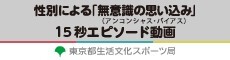 性別による「無意識の思い込み」
（アンコンシャス・バイアス）
15秒エピソード動画

東京都生活文化スポーツ局